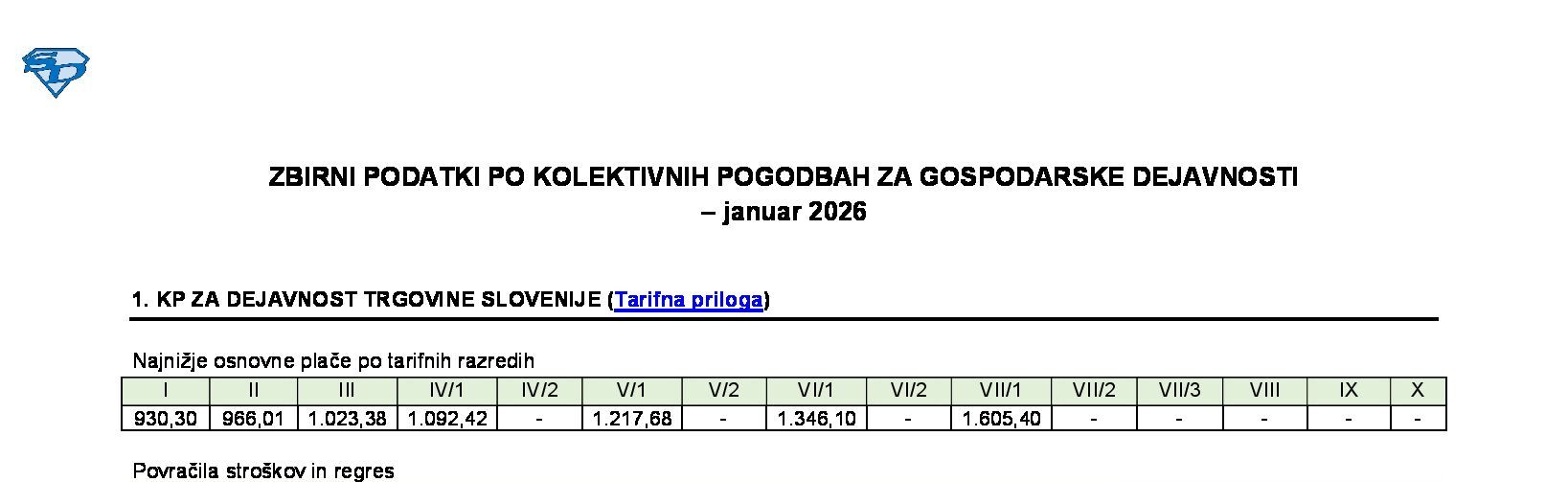 ZBIRNI PODATKI PO KOLEKTIVNIH POGODBAH ZA GOSPODARSKE DEJAVNOSTI
– januar 2026

1. KP ZA DEJAVNOST TRGOVINE SLOVENIJE (Tarifna priloga)

Najnižje osnovne plače po tarifnih razredih

| I | II | III | IV/1 | IV/2 | V/1 | V/2 | VI/1 | VI/2 | VII/1 | VII/2 | VII/3 | VIII | IX | X |
|---|---|---|---|---|---|---|---|---|---|---|---|---|---|---|
| 930,30 | 966,01 | 1.023,38 | 1.092,42 | - | 1.217,68 | - | 1.346,10 | - | 1.605,40 | - | - | - | - | - |

Povračila stroškov in regres